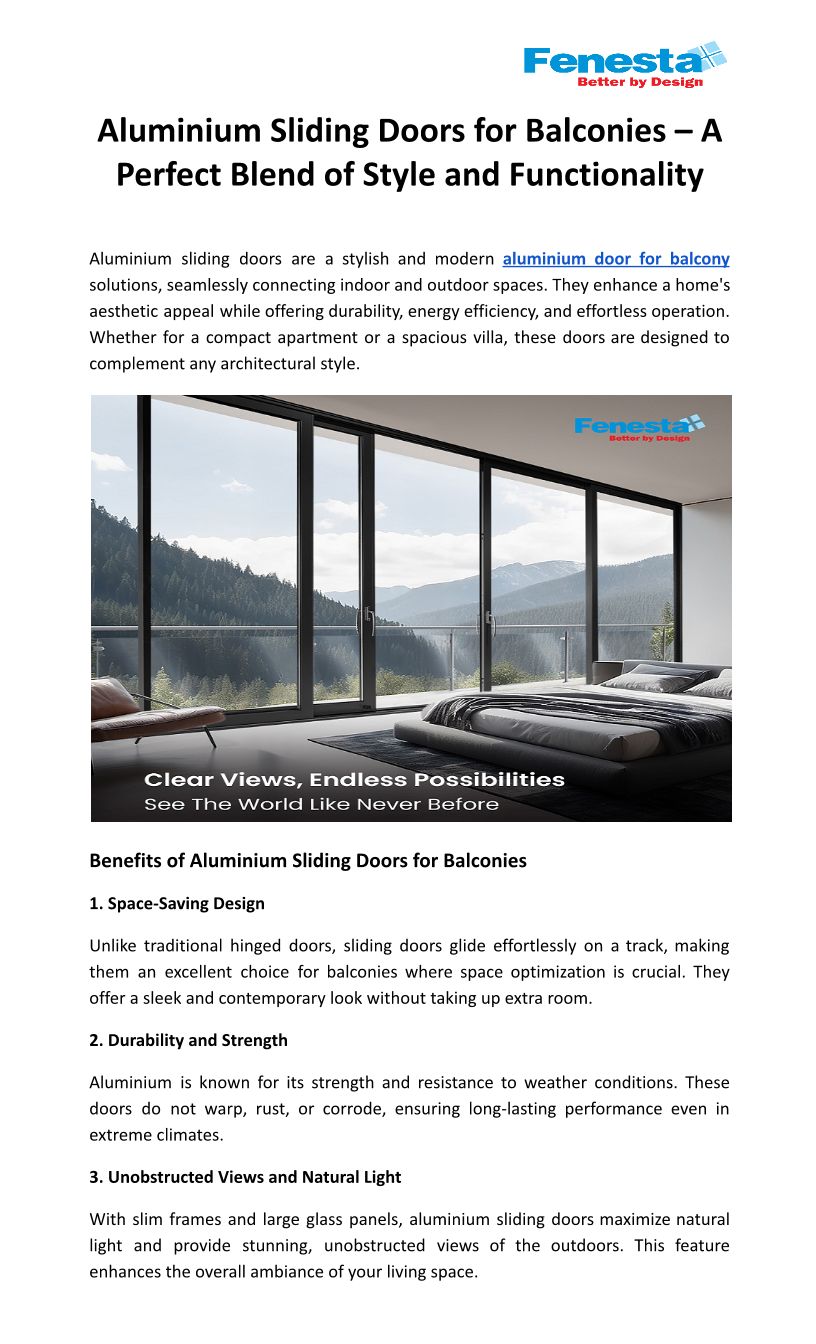 Fenesta
Better by Design

Aluminium Sliding Doors for Balconies – A Perfect Blend of Style and Functionality

Aluminium sliding doors are a stylish and modern aluminium door for balcony solutions, seamlessly connecting indoor and outdoor spaces. They enhance a home's aesthetic appeal while offering durability, energy efficiency, and effortless operation. Whether for a compact apartment or a spacious villa, these doors are designed to complement any architectural style.

Fenesta
Better by Design

Clear Views, Endless Possibilities
See The World Like Never Before

Benefits of Aluminium Sliding Doors for Balconies

1. Space-Saving Design

Unlike traditional hinged doors, sliding doors glide effortlessly on a track, making them an excellent choice for balconies where space optimization is crucial. They offer a sleek and contemporary look without taking up extra room.

2. Durability and Strength

Aluminium is known for its strength and resistance to weather conditions. These doors do not warp, rust, or corrode, ensuring long-lasting performance even in extreme climates.

3. Unobstructed Views and Natural Light

With slim frames and large glass panels, aluminium sliding doors maximize natural light and provide stunning, unobstructed views of the outdoors. This feature enhances the overall ambiance of your living space.